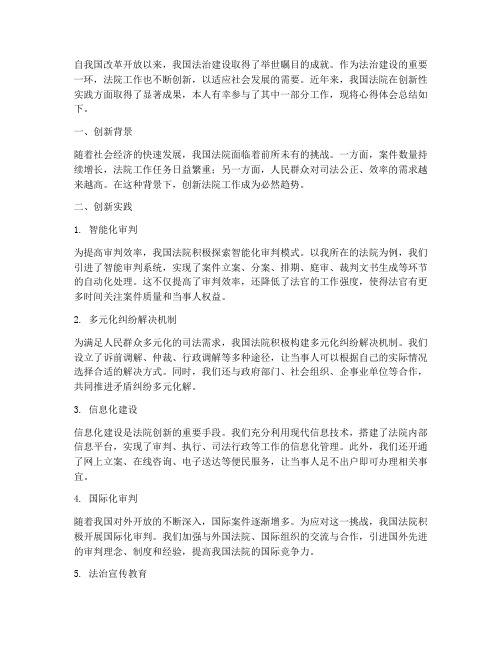 自我国改革开放以来，我国法治建设取得了举世瞩目的成就。作为法治建设的重要一环，法院工作也不断创新，以适应社会发展的需要。近年来，我国法院在创新性实践方面取得了显著成果，本人有幸参与了其中一部分工作，现将心得体会总结如下。

一、创新背景

随着社会经济的快速发展，我国法院面临着前所未有的挑战。一方面，案件数量持续增长，法院工作任务日益繁重；另一方面，人民群众对司法公正、效率的需求越来越高。在这种背景下，创新法院工作成为必然趋势。

二、创新实践

1. 智能化审判

为提高审判效率，我国法院积极探索智能化审判模式。以我所在的法院为例，我们引进了智能审判系统，实现了案件立案、分案、排期、庭审、裁判文书生成等环节的自动化处理。这不仅提高了审判效率，还降低了法官的工作强度，使得法官有更多时间关注案件质量和当事人权益。

2. 多元化纠纷解决机制

为满足人民群众多元化的司法需求，我国法院积极构建多元化纠纷解决机制。我们设立了诉前调解、仲裁、行政调解等多种途径，让当事人可以根据自己的实际情况选择合适的解决方式。同时，我们还与政府部门、社会组织、企事业单位等合作，共同推进矛盾纠纷多元化解。

3. 信息化建设

信息化建设是法院创新的重要手段。我们充分利用现代信息技术，搭建了法院内部信息平台，实现了审判、执行、司法行政等工作的信息化管理。此外，我们还开通了网上立案、在线咨询、电子送达等便民服务，让当事人足不出户即可办理相关事宜。

4. 国际化审判

随着我国对外开放的不断深入，国际案件逐渐增多。为应对这一挑战，我国法院积极开展国际化审判。我们加强与外国法院、国际组织的交流与合作，引进国外先进的审判理念、制度和经验，提高我国法院的国际竞争力。

5. 法治宣传教育